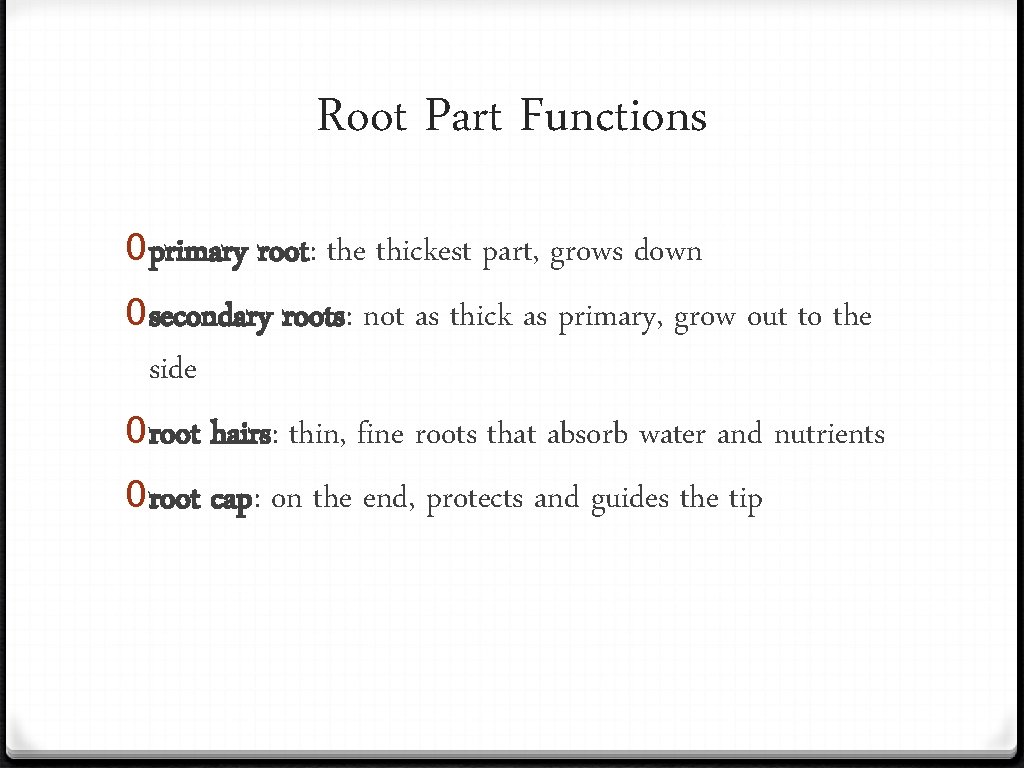 Root Part Functions

0 primary root: the thickest part, grows down

0 secondary roots: not as thick as primary, grow out to the side

0 root hairs: thin, fine roots that absorb water and nutrients

0 root cap: on the end, protects and guides the tip